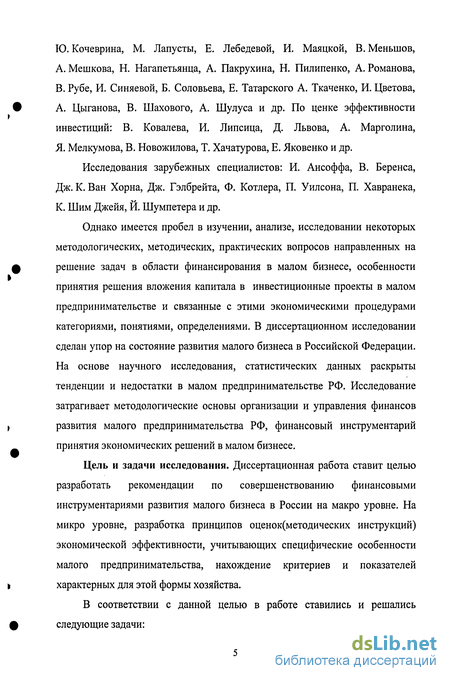 Ю. Кочеврина, М. Лапусты, Е. Лебедевой, И. Маяцкой, В. Меньшов, А. Мешкова, Н. Нагапетьянца, А. Пакрухина, Н. Пилипенко, А. Романова, В. Рубе, И. Синяевой, Б. Соловьева, Е. Татарского А. Ткаченко, И. Цветова, А. Цыганова, В. Шахового, А. Шулуса и др. По ценке эффективности инвестиций: В. Ковалева, И. Липсица, Д. Львова, А. Марголина, Я. Мелкумова, В. Новожилова, Т. Хачатурова, Е. Яковенко и др.

Исследования зарубежных специалистов: И. Ансоффа, В. Беренса, Дж. К. Ван Хорна, Дж. Гэлбрейта, Ф. Котлера, П. Уилсона, П. Хавранека, К. Шим Джейя, Й. Шумпетера и др.

Однако имеется пробел в изучении, анализе, исследовании некоторых методологических, методических, практических вопросов направленных на решение задач в области финансирования в малом бизнесе, особенности принятия решения вложения капитала в инвестиционные проекты в малом предпринимательстве и связанные с этими экономическими процедурами категориями, понятиями, определениями. В диссертационном исследовании сделан упор на состояние развития малого бизнеса в Российской Федерации. На основе научного исследования, статистических данных раскрыты тенденции и недостатки в малом предпринимательстве РФ. Исследование затрагивает методологические основы организации и управления финансов развития малого предпринимательства РФ, финансовый инструментарий принятия экономических решений в малом бизнесе.

Цель и задачи исследования. Диссертационная работа ставит целью разработать рекомендации по совершенствованию финансовыми инструментариями развития малого бизнеса в России на макро уровне. На микро уровне, разработка принципов оценок(методических инструкций) экономической эффективности, учитывающих специфические особенности малого предпринимательства, нахождение критериев и показателей характерных для этой формы хозяйства.

В соответствии с данной целью в работе ставились и решались следующие задачи:

5

dsLib.net
библиотека диссертаций